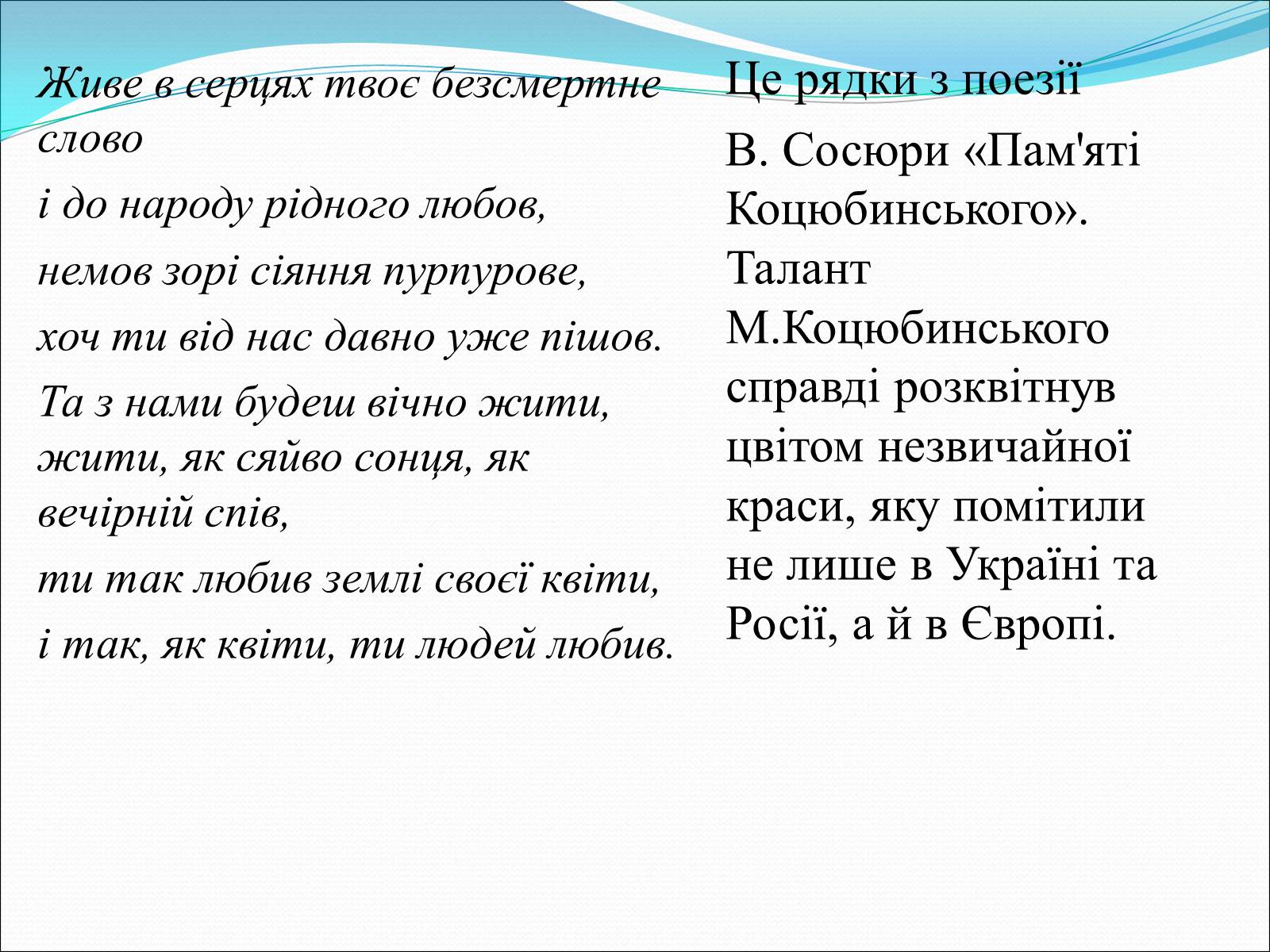 Живе в серцях твоє безсмертне слово

і до народу рідного любов,

немов зорі сіяння пурпурове,

хоч ти від нас давно уже пішов.

Та з нами будеш вічно жити, жити, як сяйво сонця, як вечірній спів,

ти так любив землі своєї квіти,

і так, як квіти, ти людей любив.

Це рядки з поезії

В. Сосюри «Пам'яті Коцюбинського». Талант М.Коцюбинського справді розквітнув цвітом незвичайної краси, яку помітили не лише в Україні та Росії, а й в Європі.